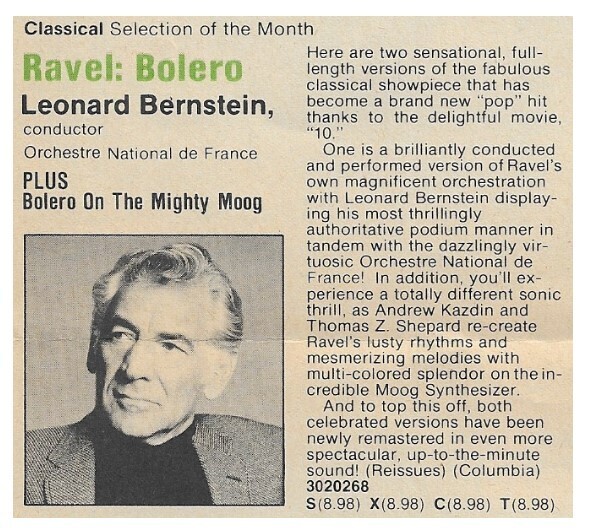 Classical Selection of the Month

Ravel: Bolero

Leonard Bernstein,
conductor
Orchestre National de France

PLUS
Bolero On The Mighty Moog

Here are two sensational, full-length versions of the fabulous classical showpiece that has become a brand new "pop" hit thanks to the delightful movie, "10."

One is a brilliantly conducted and performed version of Ravel's own magnificent orchestration with Leonard Bernstein displaying his most thrillingly authoritative podium manner in tandem with the dazzlingly virtuosic Orchestre National de France! In addition, you'll experience a totally different sonic thrill, as Andrew Kazdin and Thomas Z. Shepard re-create Ravel's lusty rhythms and mesmerizing melodies with multi-colored splendor on the incredible Moog Synthesizer.

And to top this off, both celebrated versions have been newly remastered in even more spectacular, up-to-the-minute sound! (Reissues) (Columbia)
3020268
S(8.98) X(8.98) C(8.98) T(8.98)